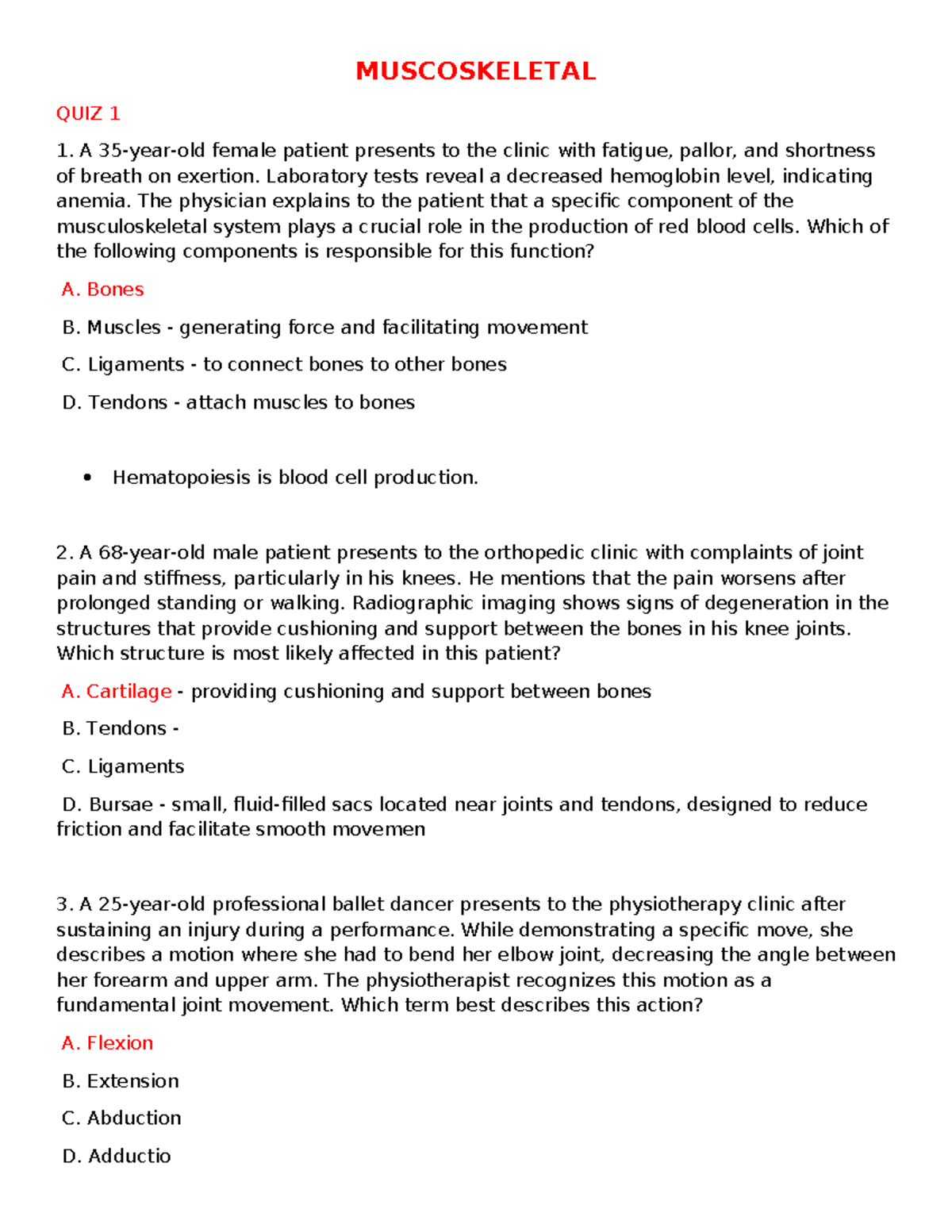 MUSCOSKELETAL

QUIZ 1

1. A 35-year-old female patient presents to the clinic with fatigue, pallor, and shortness of breath on exertion. Laboratory tests reveal a decreased hemoglobin level, indicating anemia. The physician explains to the patient that a specific component of the musculoskeletal system plays a crucial role in the production of red blood cells. Which of the following components is responsible for this function?

A. Bones

B. Muscles - generating force and facilitating movement

C. Ligaments - to connect bones to other bones

D. Tendons - attach muscles to bones

• Hematopoiesis is blood cell production.

2. A 68-year-old male patient presents to the orthopedic clinic with complaints of joint pain and stiffness, particularly in his knees. He mentions that the pain worsens after prolonged standing or walking. Radiographic imaging shows signs of degeneration in the structures that provide cushioning and support between the bones in his knee joints. Which structure is most likely affected in this patient?

A. Cartilage - providing cushioning and support between bones

B. Tendons -

C. Ligaments

D. Bursae - small, fluid-filled sacs located near joints and tendons, designed to reduce friction and facilitate smooth movemen

3. A 25-year-old professional ballet dancer presents to the physiotherapy clinic after sustaining an injury during a performance. While demonstrating a specific move, she describes a motion where she had to bend her elbow joint, decreasing the angle between her forearm and upper arm. The physiotherapist recognizes this motion as a fundamental joint movement. Which term best describes this action?

A. Flexion

B. Extension

C. Abduction

D. Adductio